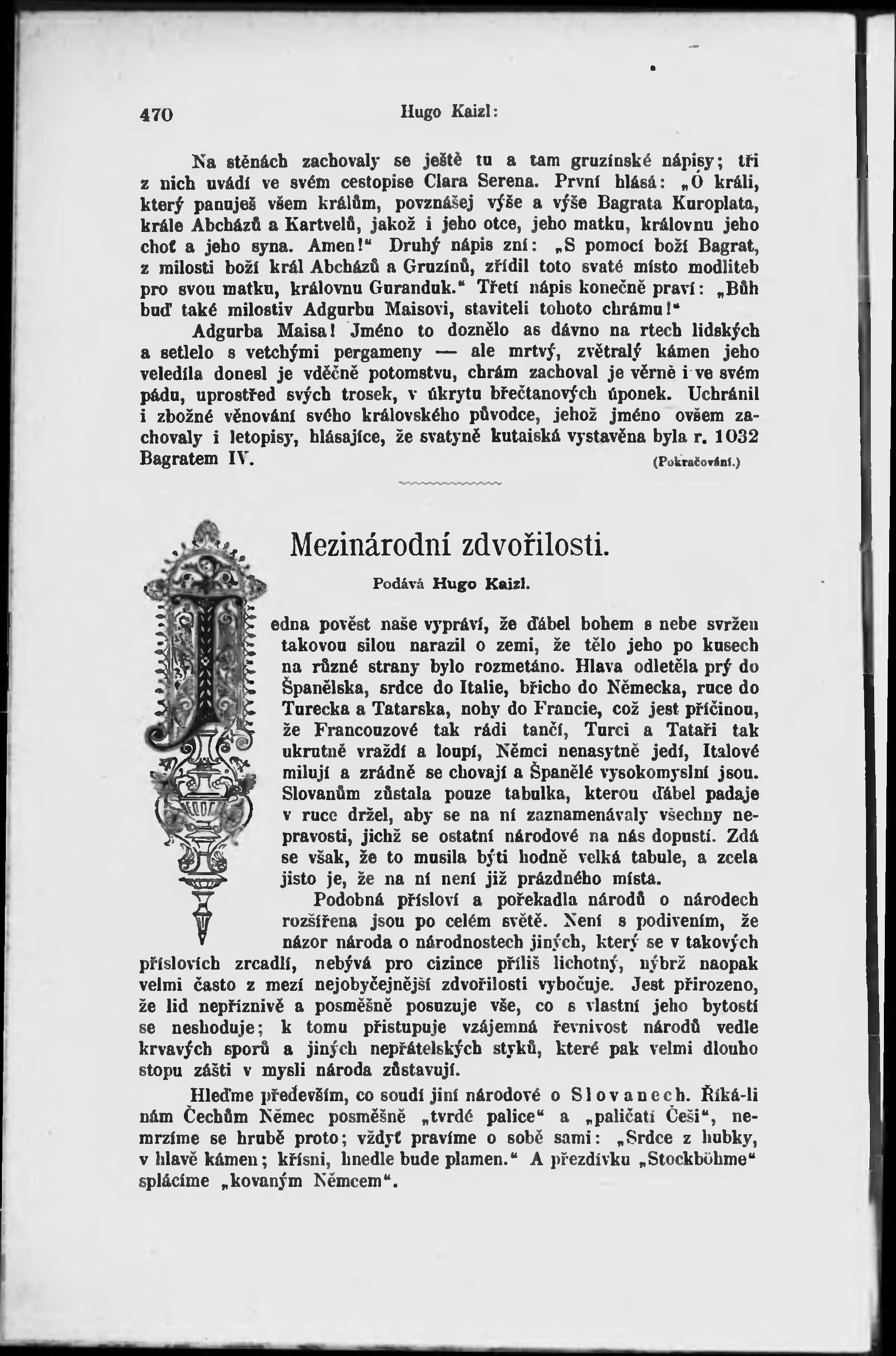 470 Hugo Kaizl:

Na stěnách zachovaly se ještě tu a tam gruzínské nápisy; tři z nich uvádí ve svém cestopise Clara Serena. První hlásá: „Ó králi, který panuješ všem králům, povznášej výše a výše Bagrata Kuroplata, krále Abcházů a Kartvelů, jakož i jeho otce, jeho matku, královnu jeho choť a jeho syna. Amen!“ Druhý nápis zní: „S pomocí boží Bagrat, z milosti boží král Abcházů a Gruzínů, zřídil toto svaté místo modliteb pro svou matku, královnu Guranduk.“ Třetí nápis konečně praví: „Bůh buď také milostiv Adgurbu Maisovi, staviteli tohoto chrámu!“

Adgurba Maisa! Jméno to doznělo as dávno na rtech lidských a setlelo s vetchými pergameny — ale mrtvý, zvětralý kámen jeho veledíla donesl je vděčně potomstvu, chrám zachoval je věrně i ve svém pádu, uprostřed svých trosek, v úkrytu břečtanových úponek. Uchránil i zbožné věnování svého královského původce, jehož jméno ovšem zachovaly i letopisy, hlásajíce, že svatyně kutaiská vystavěna byla r. 1032 Bagratem IV. (Pokračování.)

Mezinárodní zdvořilosti.

Podává Hugo Kaizl.

Jedna pověst naše vypráví, že ďábel bohem s nebe svržen takovou silou narazil o zemi, že tělo jeho po kusech na různé strany bylo rozmetáno. Hlava odletěla prý do Španělska, srdce do Italie, břicho do Německa, ruce do Turecka a Tatarska, nohy do Francie, což jest příčinou, že Francouzové tak rádi tančí, Turci a Tataři tak ukrutně vraždí a loupí, Němci nenasytně jedí, Italové milují a zrádně se chovají a Španělé vysokomyslní jsou. Slovanům zůstala pouze tabulka, kterou ďábel padaje v ruce držel, aby se na ní zaznamenávaly všechny nepravosti, jichž se ostatní národové na nás dopustí. Zdá se však, že to musila býti hodně velká tabule, a zcela jisto je, že na ní není již prázdného místa.

Podobná přísloví a pořekadla národů o národech rozšířena jsou po celém světě. Není s podivením, že názor národa o národnostech jiných, který se v takových příslovích zrcadlí, nebývá pro cizince příliš lichotný, nýbrž naopak velmi často z mezí nejobyčejnější zdvořilosti vybočuje. Jest přirozeno, že lid nepříznivě a posměšně posuzuje vše, co s vlastní jeho bytostí se neshoduje; k tomu přistupuje vzájemná řevnivost národů vedle krvavých sporů a jiných nepřátelských styků, které pak velmi dlouho stopu zášti v mysli národa zůstavují.

Hleďme především, co soudí jiní národové o Slovanech. Říká-li nám Čechům Němec posměšně „tvrdé palice“ a „paličatí Češi“, nemrzíme se hrubě proto; vždyť pravíme o sobě sami: „Srdce z hubky, v hlavě kámen; křísni, hnedle bude plamen.“ A přezdívku „Stockböhme“ splácíme „kovaným Němcem“.